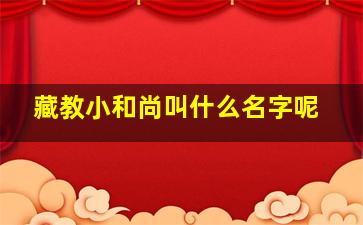 藏教小和尚叫什么名字呢